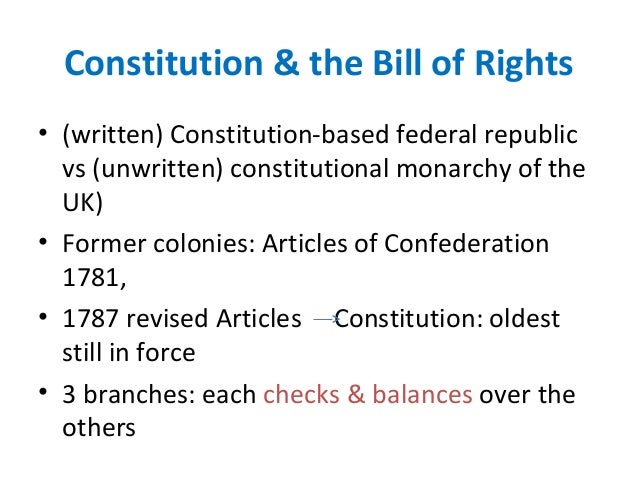 Constitution & the Bill of Rights

• (written) Constitution-based federal republic vs (unwritten) constitutional monarchy of the UK)
• Former colonies: Articles of Confederation 1781,
• 1787 revised Articles → Constitution: oldest still in force
• 3 branches: each checks & balances over the others